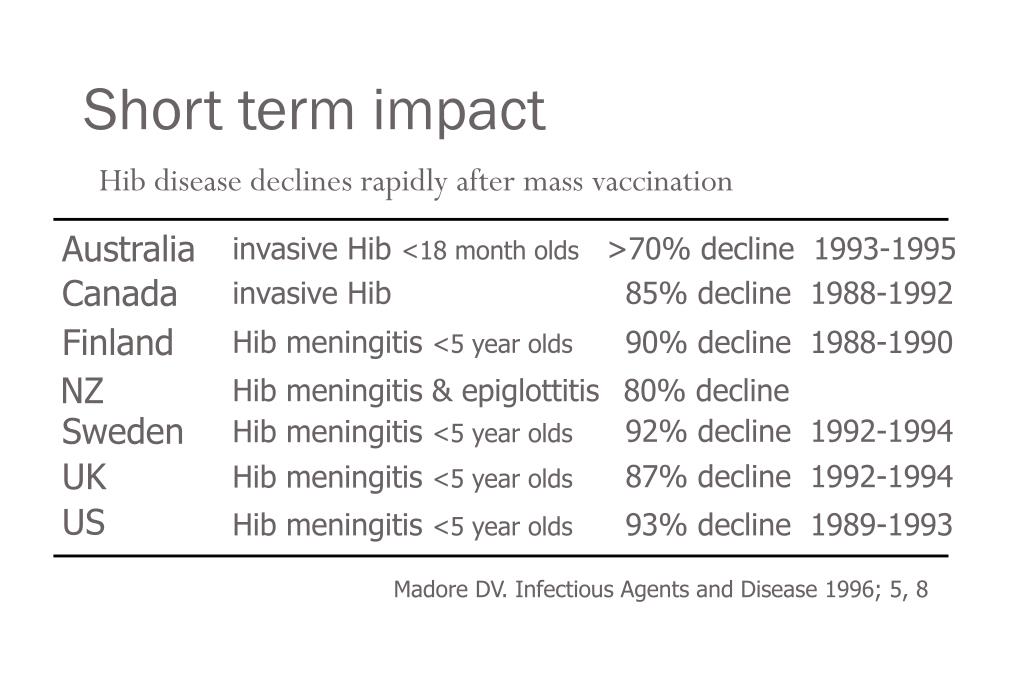 Short term impact

Hib disease declines rapidly after mass vaccination

| | | | |
|---|---|---|---|
| Australia | invasive Hib <18 month olds | >70% decline | 1993-1995 |
| Canada | invasive Hib | 85% decline | 1988-1992 |
| Finland | Hib meningitis <5 year olds | 90% decline | 1988-1990 |
| NZ | Hib meningitis & epiglottitis | 80% decline | |
| Sweden | Hib meningitis <5 year olds | 92% decline | 1992-1994 |
| UK | Hib meningitis <5 year olds | 87% decline | 1992-1994 |
| US | Hib meningitis <5 year olds | 93% decline | 1989-1993 |

Madore DV. Infectious Agents and Disease 1996; 5, 8